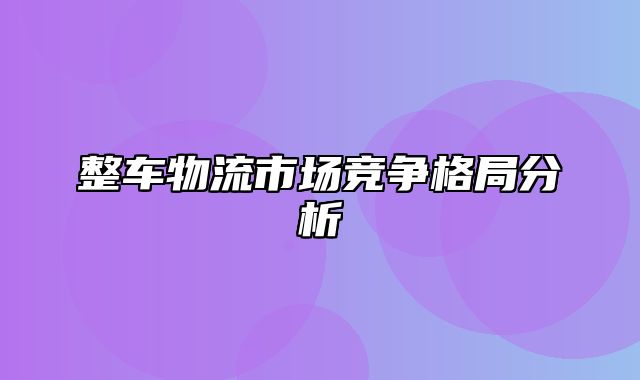 整车物流市场竞争格局分析